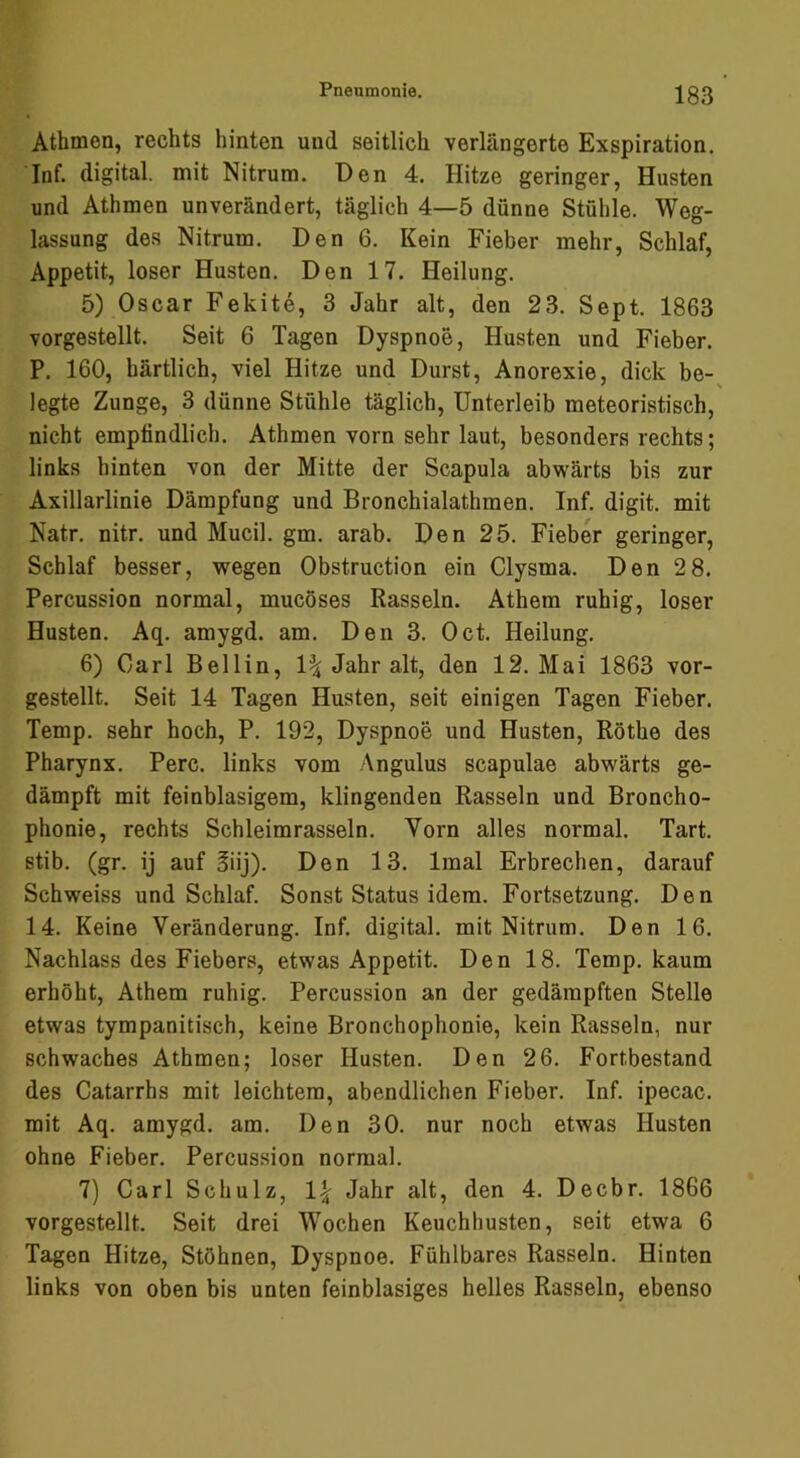 Pneumonie. 183

Athmen, rechts hinten und seitlich verlängerte Exspiration. Inf. digital. mit Nitrum. Den 4. Hitze geringer, Husten und Athmen unverändert, täglich 4—5 dünne Stühle. Weglassung des Nitrum. Den 6. Kein Fieber mehr, Schlaf, Appetit, loser Husten. Den 17. Heilung.

5) Oscar Fekité, 3 Jahr alt, den 23. Sept. 1863 vorgestellt. Seit 6 Tagen Dyspnoë, Husten und Fieber. P. 160, härtlich, viel Hitze und Durst, Anorexie, dick belegte Zunge, 3 dünne Stühle täglich, Unterleib meteoristisch, nicht empfindlich. Athmen vorn sehr laut, besonders rechts; links hinten von der Mitte der Scapula abwärts bis zur Axillarlinie Dämpfung und Bronchialathmen. Inf. digit. mit Natr. nitr. und Mucil. gm. arab. Den 25. Fieber geringer, Schlaf besser, wegen Obstruction ein Clysma. Den 28. Percussion normal, mucöses Rasseln. Athem ruhig, loser Husten. Aq. amygd. am. Den 3. Oct. Heilung.

6) Carl Bellin, $1\frac{3}{4}$ Jahr alt, den 12. Mai 1863 vorgestellt. Seit 14 Tagen Husten, seit einigen Tagen Fieber. Temp. sehr hoch, P. 192, Dyspnoë und Husten, Röthe des Pharynx. Perc. links vom Angulus scapulae abwärts gedämpft mit feinblasigem, klingenden Rasseln und Bronchophonie, rechts Schleimrasseln. Vorn alles normal. Tart. stib. (gr. ij auf ℥iij). Den 13. 1mal Erbrechen, darauf Schweiss und Schlaf. Sonst Status idem. Fortsetzung. Den 14. Keine Veränderung. Inf. digital. mit Nitrum. Den 16. Nachlass des Fiebers, etwas Appetit. Den 18. Temp. kaum erhöht, Athem ruhig. Percussion an der gedämpften Stelle etwas tympanitisch, keine Bronchophonie, kein Rasseln, nur schwaches Athmen; loser Husten. Den 26. Fortbestand des Catarrhs mit leichtem, abendlichen Fieber. Inf. ipecac. mit Aq. amygd. am. Den 30. nur noch etwas Husten ohne Fieber. Percussion normal.

7) Carl Schulz, $1\frac{1}{4}$ Jahr alt, den 4. Decbr. 1866 vorgestellt. Seit drei Wochen Keuchhusten, seit etwa 6 Tagen Hitze, Stöhnen, Dyspnoe. Fühlbares Rasseln. Hinten links von oben bis unten feinblasiges helles Rasseln, ebenso